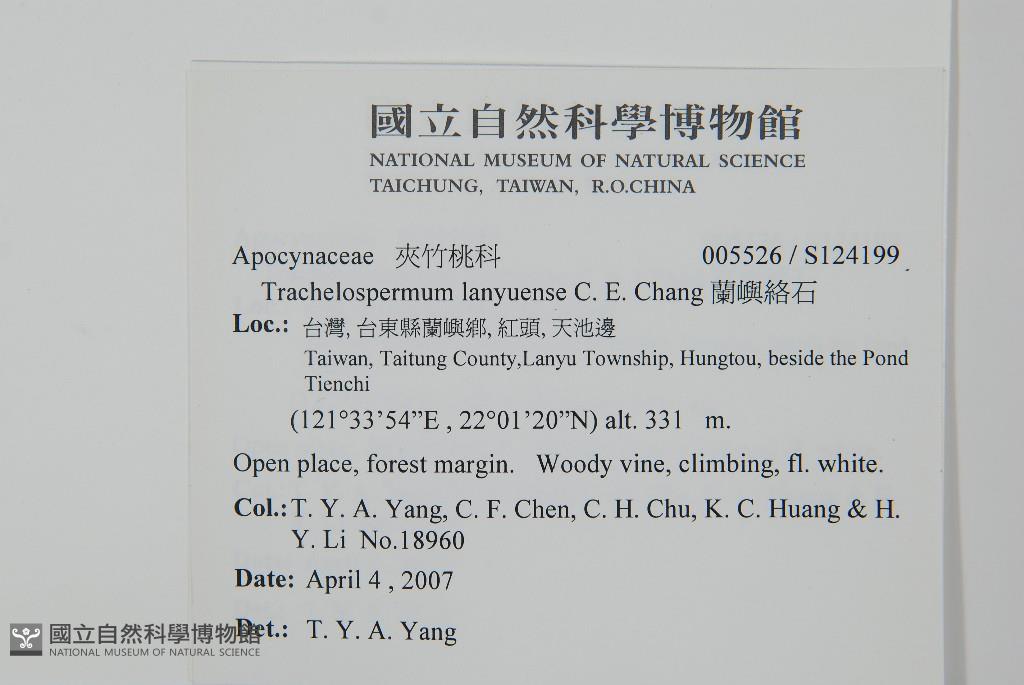 國立自然科學博物館
NATIONAL MUSEUM OF NATURAL SCIENCE
TAICHUNG, TAIWAN, R.O.CHINA

Apocynaceae 夾竹桃科 005526 / S124199

Trachelospermum lanyuense C. E. Chang 蘭嶼絡石

Loc.: 台灣, 台東縣蘭嶼鄉, 紅頭, 天池邊
Taiwan, Taitung County,Lanyu Township, Hungtou, beside the Pond Tienchi
(121°33'54"E , 22°01'20"N) alt. 331 m.

Open place, forest margin. Woody vine, climbing, fl. white.

Col.: T. Y. A. Yang, C. F. Chen, C. H. Chu, K. C. Huang & H. Y. Li No.18960

Date: April 4 , 2007

Det.: T. Y. A. Yang

國立自然科學博物館
NATIONAL MUSEUM OF NATURAL SCIENCE